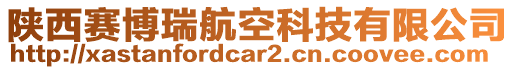 陕西赛博瑞航空科技有限公司
http://xastanfordcar2.cn.coovee.com